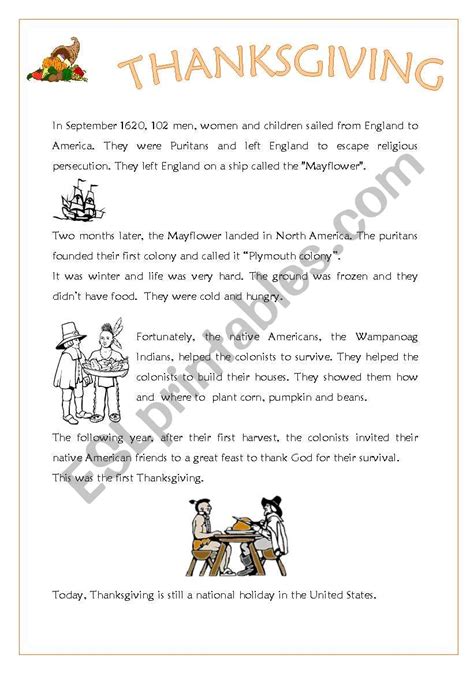 THANKSGIVING

In September 1620, 102 men, women and children sailed from England to America. They were Puritans and left England to escape religious persecution. They left England on a ship called the "Mayflower".

Two months later, the Mayflower landed in North America. The puritans founded their first colony and called it "Plymouth colony".
It was winter and life was very hard. The ground was frozen and they didn't have food. They were cold and hungry.

Fortunately, the native Americans, the Wampanoag Indians, helped the colonists to survive. They helped the colonists to build their houses. They showed them how and where to plant corn, pumpkin and beans.

The following year, after their first harvest, the colonists invited their native American friends to a great feast to thank God for their survival.
This was the first Thanksgiving.

Today, Thanksgiving is still a national holiday in the United States.

ESLprintables.com